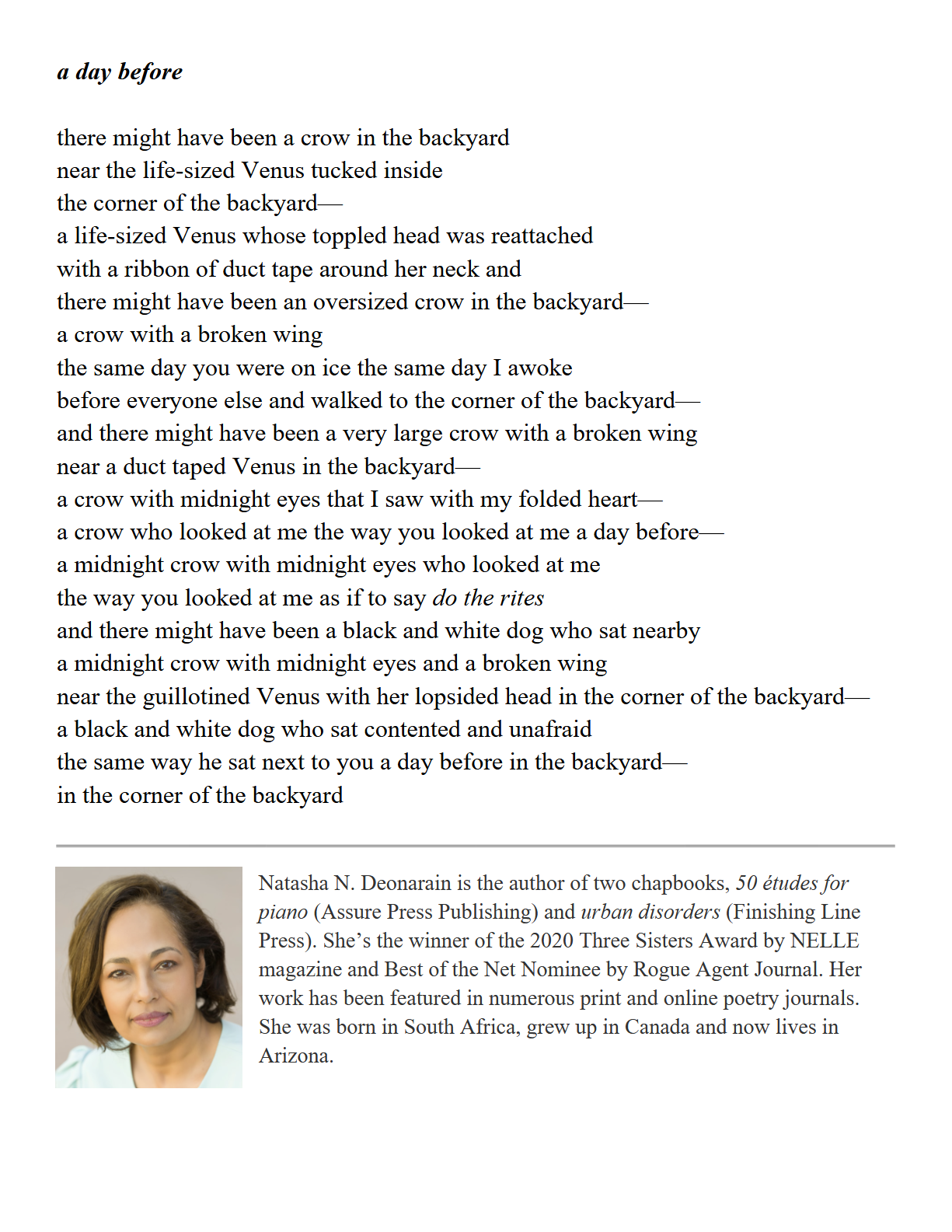 a day before

there might have been a crow in the backyard
near the life-sized Venus tucked inside
the corner of the backyard—
a life-sized Venus whose toppled head was reattached
with a ribbon of duct tape around her neck and
there might have been an oversized crow in the backyard—
a crow with a broken wing
the same day you were on ice the same day I awoke
before everyone else and walked to the corner of the backyard—
and there might have been a very large crow with a broken wing
near a duct taped Venus in the backyard—
a crow with midnight eyes that I saw with my folded heart—
a crow who looked at me the way you looked at me a day before—
a midnight crow with midnight eyes who looked at me
the way you looked at me as if to say do the rites
and there might have been a black and white dog who sat nearby
a midnight crow with midnight eyes and a broken wing
near the guillotined Venus with her lopsided head in the corner of the backyard—
a black and white dog who sat contented and unafraid
the same way he sat next to you a day before in the backyard—
in the corner of the backyard

Natasha N. Deonarain is the author of two chapbooks, 50 études for piano (Assure Press Publishing) and urban disorders (Finishing Line Press). She's the winner of the 2020 Three Sisters Award by NELLE magazine and Best of the Net Nominee by Rogue Agent Journal. Her work has been featured in numerous print and online poetry journals. She was born in South Africa, grew up in Canada and now lives in Arizona.